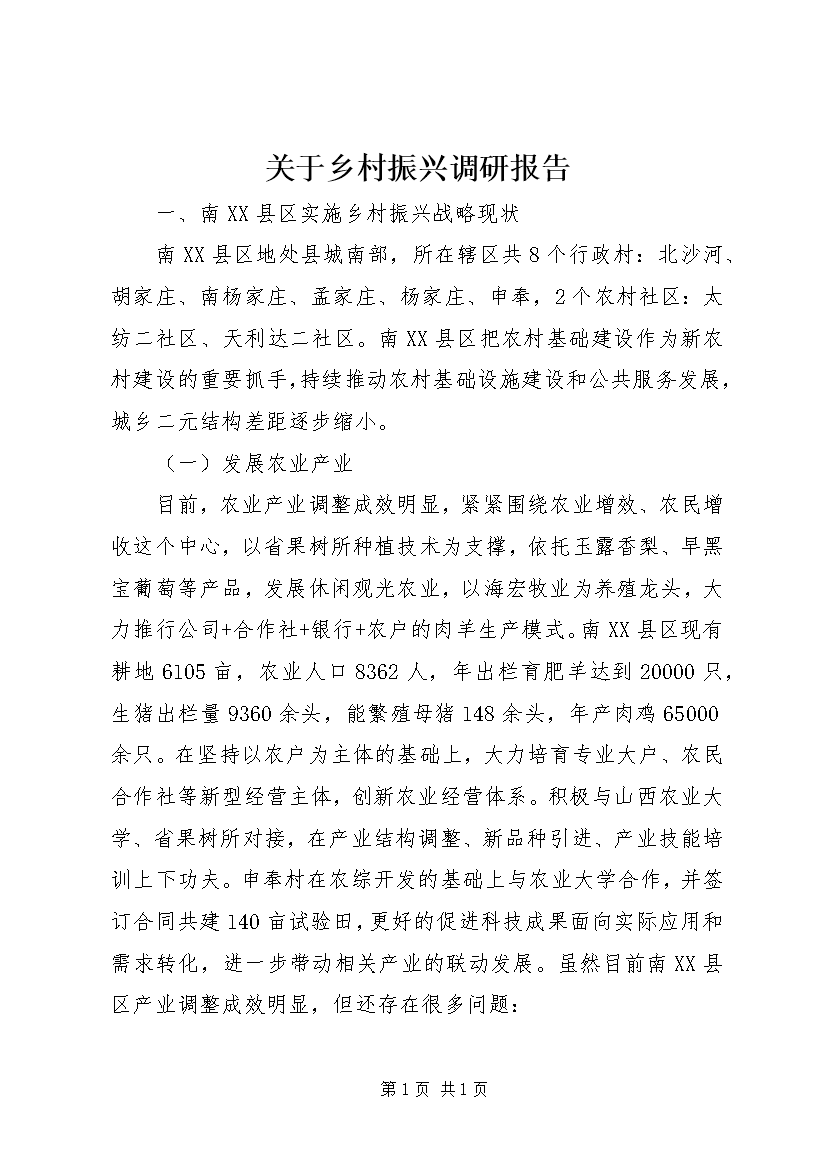 关于乡村振兴调研报告

一、南XX县区实施乡村振兴战略现状

南XX县区地处县城南部，所在辖区共8个行政村：北沙河、胡家庄、南杨家庄、孟家庄、杨家庄、申奉，2个农村社区：太纺二社区、天利达二社区。南XX县区把农村基础建设作为新农村建设的重要抓手，持续推动农村基础设施建设和公共服务发展，城乡二元结构差距逐步缩小。

（一）发展农业产业

目前，农业产业调整成效明显，紧紧围绕农业增效、农民增收这个中心，以省果树所种植技术为支撑，依托玉露香梨、早黑宝葡萄等产品，发展休闲观光农业，以海宏牧业为养殖龙头，大力推行公司+合作社+银行+农户的肉羊生产模式。南XX县区现有耕地6105亩，农业人口8362人，年出栏育肥羊达到20000只，生猪出栏量9360余头，能繁殖母猪148余头，年产肉鸡65000余只。在坚持以农户为主体的基础上，大力培育专业大户、农民合作社等新型经营主体，创新农业经营体系。积极与山西农业大学、省果树所对接，在产业结构调整、新品种引进、产业技能培训上下功夫。申奉村在农综开发的基础上与农业大学合作，并签订合同共建140亩试验田，更好的促进科技成果面向实际应用和需求转化，进一步带动相关产业的联动发展。虽然目前南XX县区产业调整成效明显，但还存在很多问题：

第1页 共1页